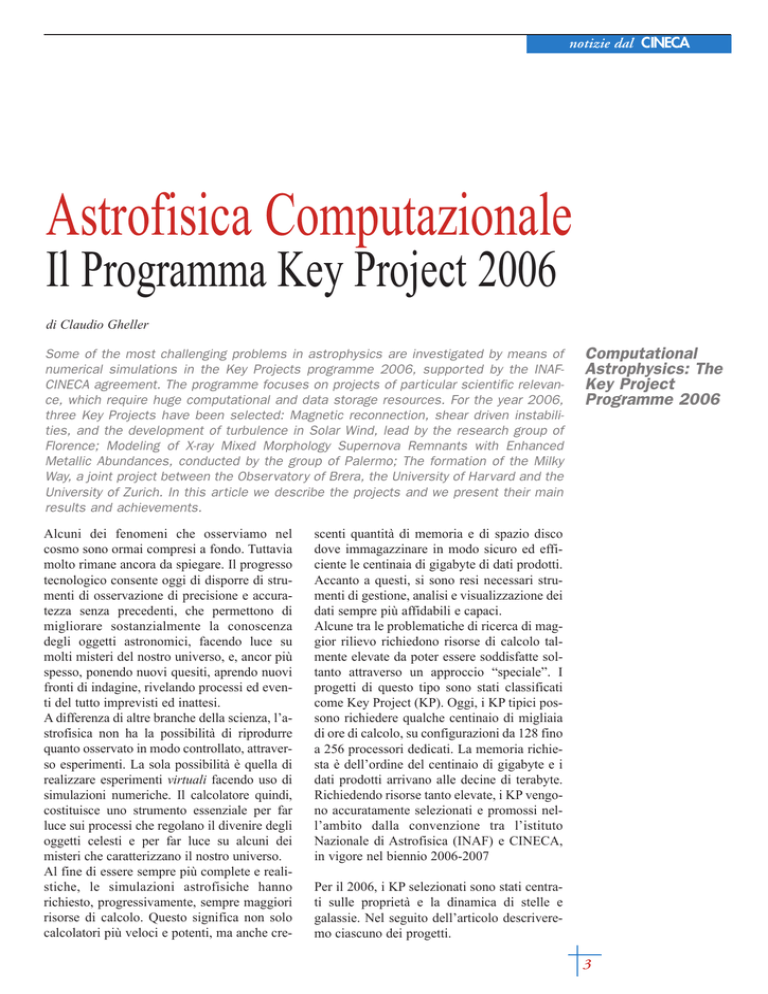 notizie dal CINECA

Astrofisica Computazionale

Il Programma Key Project 2006

di Claudio Gheller

Some of the most challenging problems in astrophysics are investigated by means of numerical simulations in the Key Projects programme 2006, supported by the INAF-CINECA agreement. The programme focuses on projects of particular scientific relevance, which require huge computational and data storage resources. For the year 2006, three Key Projects have been selected: Magnetic reconnection, shear driven instabilities, and the development of turbulence in Solar Wind, lead by the research group of Florence; Modeling of X-ray Mixed Morphology Supernova Remnants with Enhanced Metallic Abundances, conducted by the group of Palermo; The formation of the Milky Way, a joint project between the Observatory of Brera, the University of Harvard and the University of Zurich. In this article we describe the projects and we present their main results and achievements.

Computational Astrophysics: The Key Project Programme 2006

Alcuni dei fenomeni che osserviamo nel cosmo sono ormai compresi a fondo. Tuttavia molto rimane ancora da spiegare. Il progresso tecnologico consente oggi di disporre di strumenti di osservazione di precisione e accuratezza senza precedenti, che permettono di migliorare sostanzialmente la conoscenza degli oggetti astronomici, facendo luce su molti misteri del nostro universo, e, ancor più spesso, ponendo nuovi quesiti, aprendo nuovi fronti di indagine, rivelando processi ed eventi del tutto imprevisti ed inattesi.
A differenza di altre branche della scienza, l'astrofisica non ha la possibilità di riprodurre quanto osservato in modo controllato, attraverso esperimenti. La sola possibilità è quella di realizzare esperimenti virtuali facendo uso di simulazioni numeriche. Il calcolatore quindi, costituisce uno strumento essenziale per far luce sui processi che regolano il divenire degli oggetti celesti e per far luce su alcuni dei misteri che caratterizzano il nostro universo.
Al fine di essere sempre più complete e realistiche, le simulazioni astrofisiche hanno richiesto, progressivamente, sempre maggiori risorse di calcolo. Questo significa non solo calcolatori più veloci e potenti, ma anche crescenti quantità di memoria e di spazio disco dove immagazzinare in modo sicuro ed efficiente le centinaia di gigabyte di dati prodotti. Accanto a questi, si sono resi necessari strumenti di gestione, analisi e visualizzazione dei dati sempre più affidabili e capaci.
Alcune tra le problematiche di ricerca di maggior rilievo richiedono risorse di calcolo talmente elevate da poter essere soddisfatte soltanto attraverso un approccio "speciale". I progetti di questo tipo sono stati classificati come Key Project (KP). Oggi, i KP tipici possono richiedere qualche centinaio di migliaia di ore di calcolo, su configurazioni da 128 fino a 256 processori dedicati. La memoria richiesta è dell'ordine del centinaio di gigabyte e i dati prodotti arrivano alle decine di terabyte. Richiedendo risorse tanto elevate, i KP vengono accuratamente selezionati e promossi nell'ambito dalla convenzione tra l'istituto Nazionale di Astrofisica (INAF) e CINECA, in vigore nel biennio 2006-2007

Per il 2006, i KP selezionati sono stati centrati sulle proprietà e la dinamica di stelle e galassie. Nel seguito dell'articolo descriveremo ciascuno dei progetti.

3